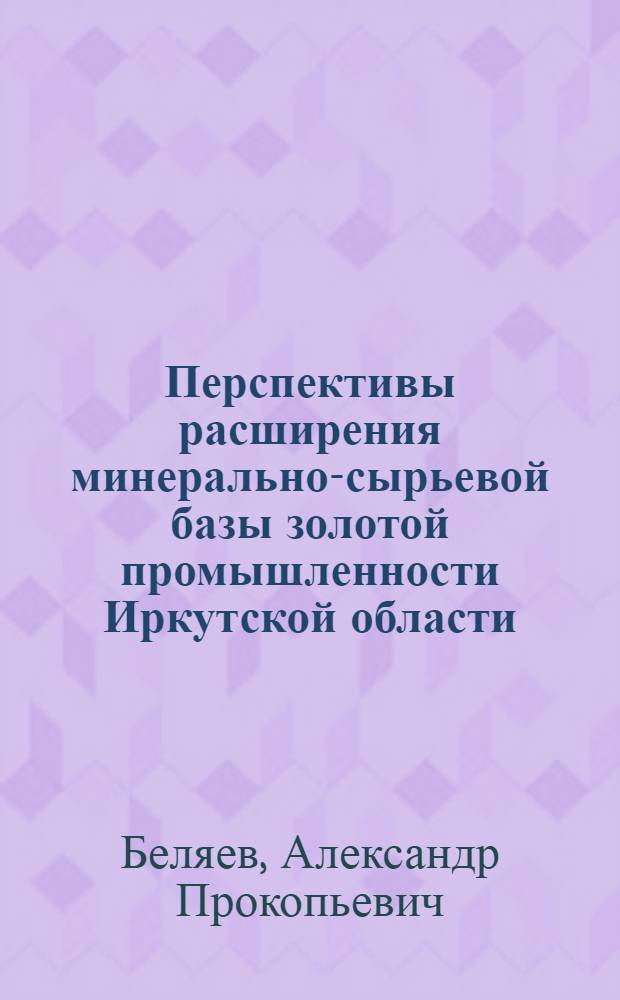 Перспективы расширения минерально-сырьевой базы золотой промышленности Иркутской области

Беляев, Александр Прокопьевич